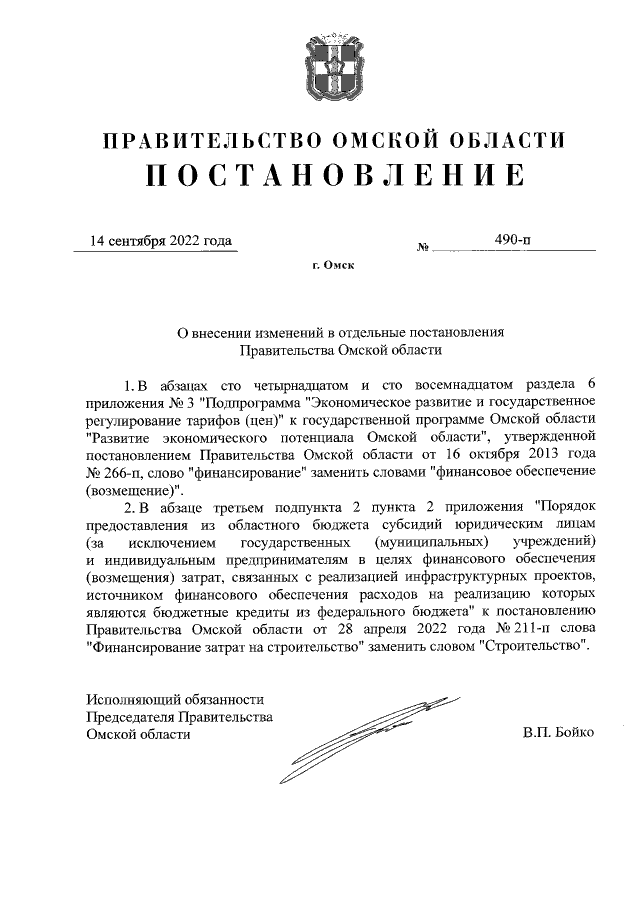 ПРАВИТЕЛЬСТВО ОМСКОЙ ОБЛАСТИ
ПОСТАНОВЛЕНИЕ

14 сентября 2022 года № 490-п

г. Омск

О внесении изменений в отдельные постановления Правительства Омской области

1. В абзацах сто четырнадцатом и сто восемнадцатом раздела 6 приложения № 3 "Подпрограмма "Экономическое развитие и государственное регулирование тарифов (цен)" к государственной программе Омской области "Развитие экономического потенциала Омской области", утвержденной постановлением Правительства Омской области от 16 октября 2013 года № 266-п, слово "финансирование" заменить словами "финансовое обеспечение (возмещение)".

2. В абзаце третьем подпункта 2 пункта 2 приложения "Порядок предоставления из областного бюджета субсидий юридическим лицам (за исключением государственных (муниципальных) учреждений) и индивидуальным предпринимателям в целях финансового обеспечения (возмещения) затрат, связанных с реализацией инфраструктурных проектов, источником финансового обеспечения расходов на реализацию которых являются бюджетные кредиты из федерального бюджета" к постановлению Правительства Омской области от 28 апреля 2022 года № 211-п слова "Финансирование затрат на строительство" заменить словом "Строительство".

Исполняющий обязанности Председателя Правительства Омской области В.П. Бойко